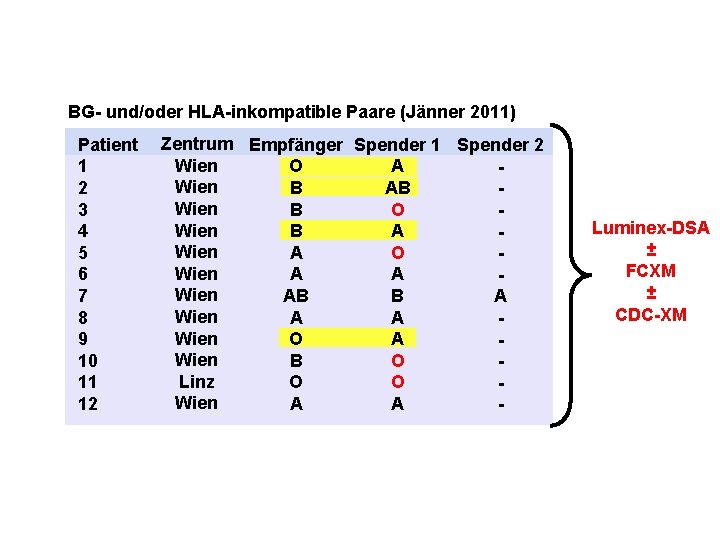 BG- und/oder HLA-inkompatible Paare (Jänner 2011)

| Patient | Zentrum | Empfänger | Spender 1 | Spender 2 |
|---|---|---|---|---|
| 1 | Wien | O | A | - |
| 2 | Wien | B | AB | - |
| 3 | Wien | B | O | - |
| 4 | Wien | B | A | - |
| 5 | Wien | A | O | - |
| 6 | Wien | A | A | - |
| 7 | Wien | AB | B | A |
| 8 | Wien | A | A | - |
| 9 | Wien | O | A | - |
| 10 | Wien | B | O | - |
| 11 | Linz | O | O | - |
| 12 | Wien | A | A | - |

Luminex-DSA
±
FCXM
±
CDC-XM